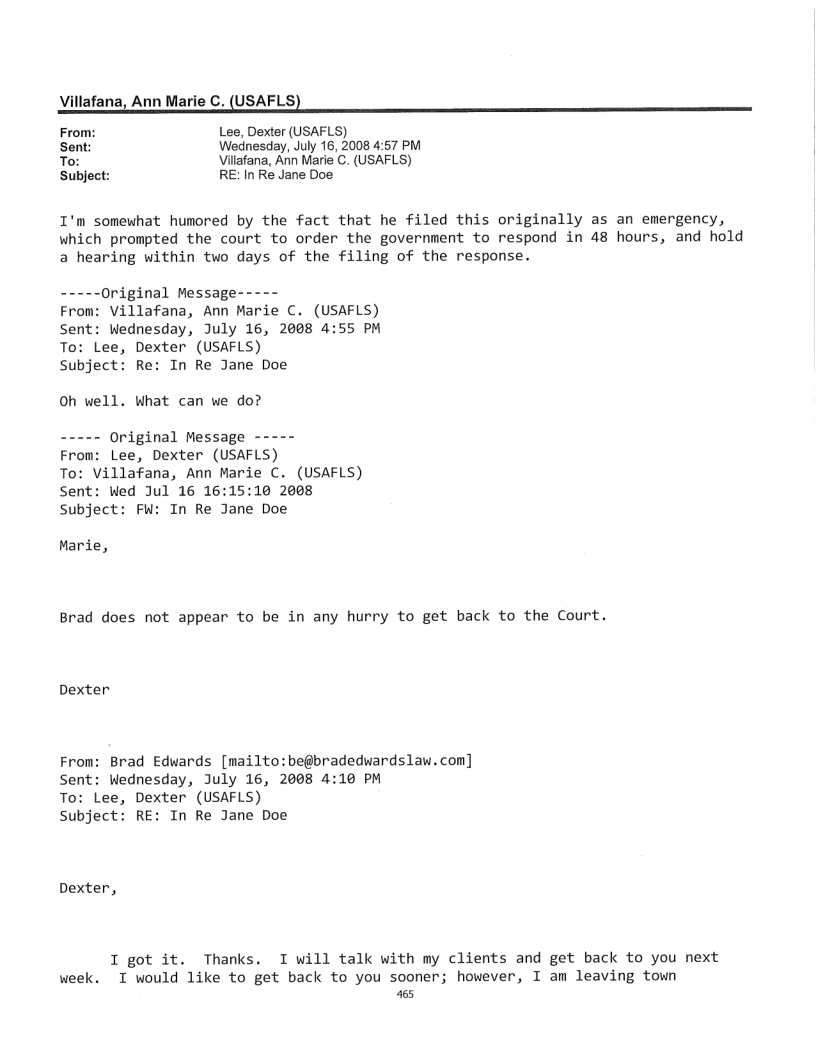 Villafana, Ann Marie C. (USAFLS)

From: Lee, Dexter (USAFLS)
Sent: Wednesday, July 16, 2008 4:57 PM
To: Villafana, Ann Marie C. (USAFLS)
Subject: RE: In Re Jane Doe

I'm somewhat humored by the fact that he filed this originally as an emergency, which prompted the court to order the government to respond in 48 hours, and hold a hearing within two days of the filing of the response.

-----Original Message-----
From: Villafana, Ann Marie C. (USAFLS)
Sent: Wednesday, July 16, 2008 4:55 PM
To: Lee, Dexter (USAFLS)
Subject: Re: In Re Jane Doe

Oh well. What can we do?

----- Original Message -----
From: Lee, Dexter (USAFLS)
To: Villafana, Ann Marie C. (USAFLS)
Sent: Wed Jul 16 16:15:10 2008
Subject: FW: In Re Jane Doe

Marie,

Brad does not appear to be in any hurry to get back to the Court.

Dexter

From: Brad Edwards [mailto:be@bradedwardslaw.com]
Sent: Wednesday, July 16, 2008 4:10 PM
To: Lee, Dexter (USAFLS)
Subject: RE: In Re Jane Doe

Dexter,

I got it. Thanks. I will talk with my clients and get back to you next week. I would like to get back to you sooner; however, I am leaving town

465